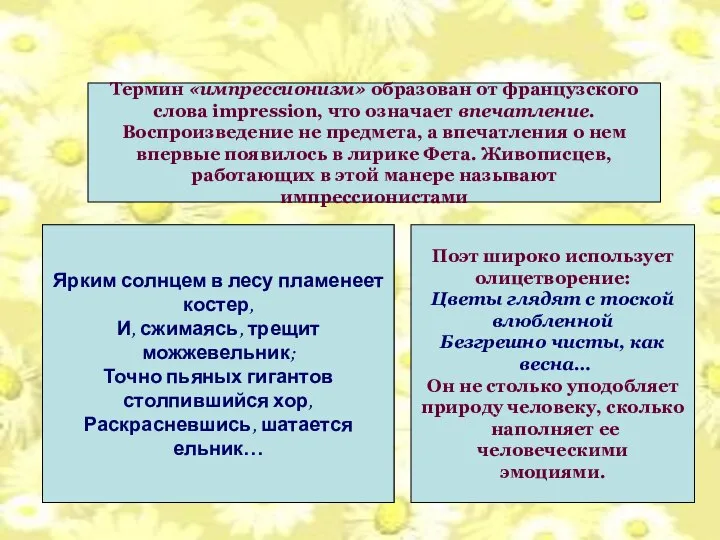 Термин «импрессионизм» образован от французского слова impression, что означает впечатление. Воспроизведение не предмета, а впечатления о нем впервые появилось в лирике Фета. Живописцев, работающих в этой манере называют импрессионистами

Ярким солнцем в лесу пламенеет костер,
И, сжимаясь, трещит можжевельник;
Точно пьяных гигантов столпившийся хор,
Раскрасневшись, шатается ельник…

Поэт широко использует олицетворение:
Цветы глядят с тоской влюбленной
Безгрешно чисты, как весна...
Он не столько уподобляет природу человеку, сколько наполняет ее человеческими эмоциями.